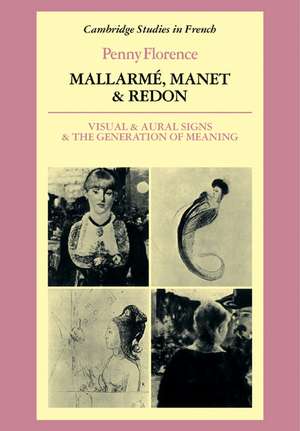 Cambridge Studies in French

Penny Florence

MALLARMÉ, MANET & REDON

VISUAL & AURAL SIGNS & THE GENERATION OF MEANING